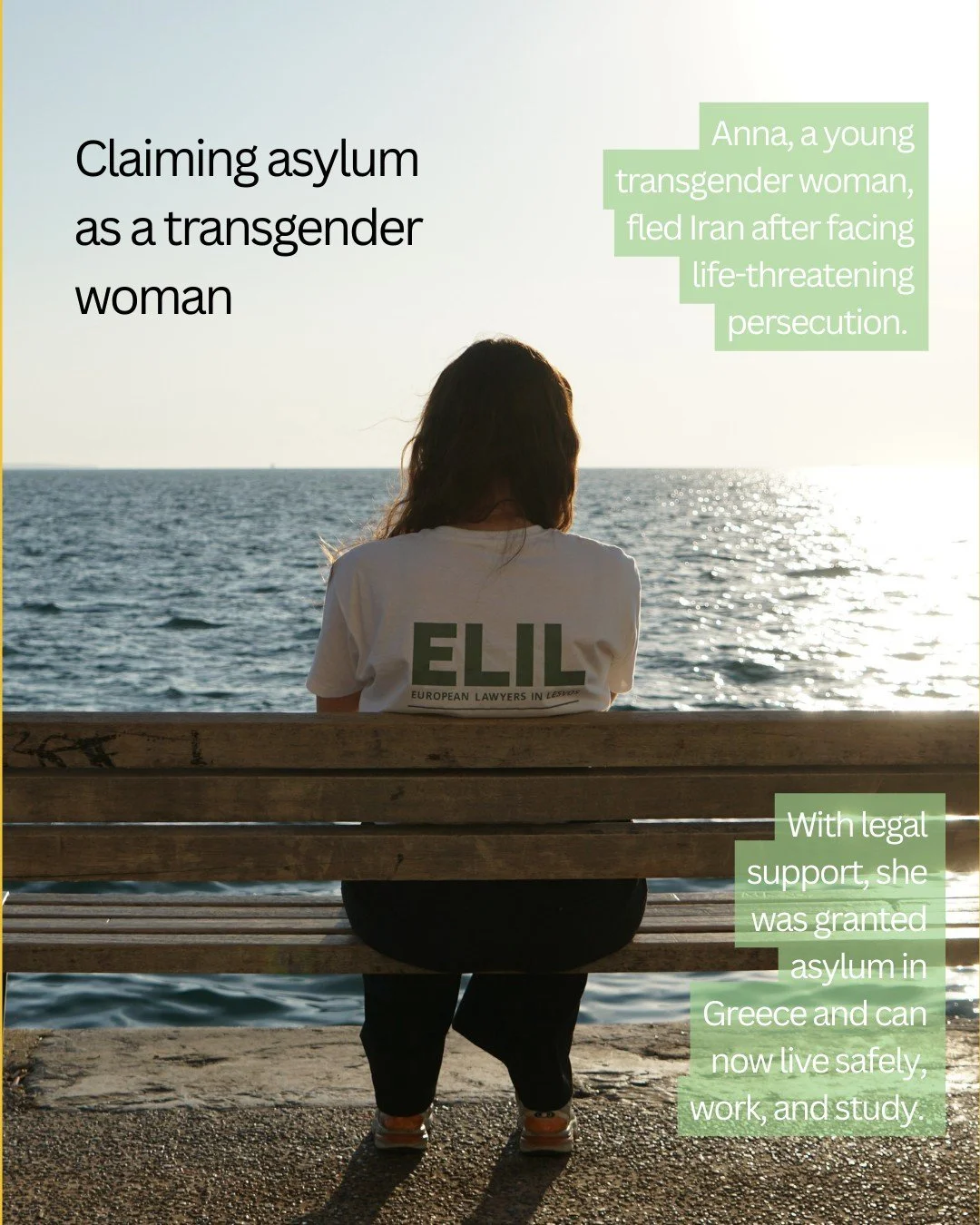 Claiming asylum as a transgender woman

Anna, a young transgender woman, fled Iran after facing life-threatening persecution.

ELIL
EUROPEAN LAWYERS IN LESVOS

With legal support, she was granted asylum in Greece and can now live safely, work, and study.